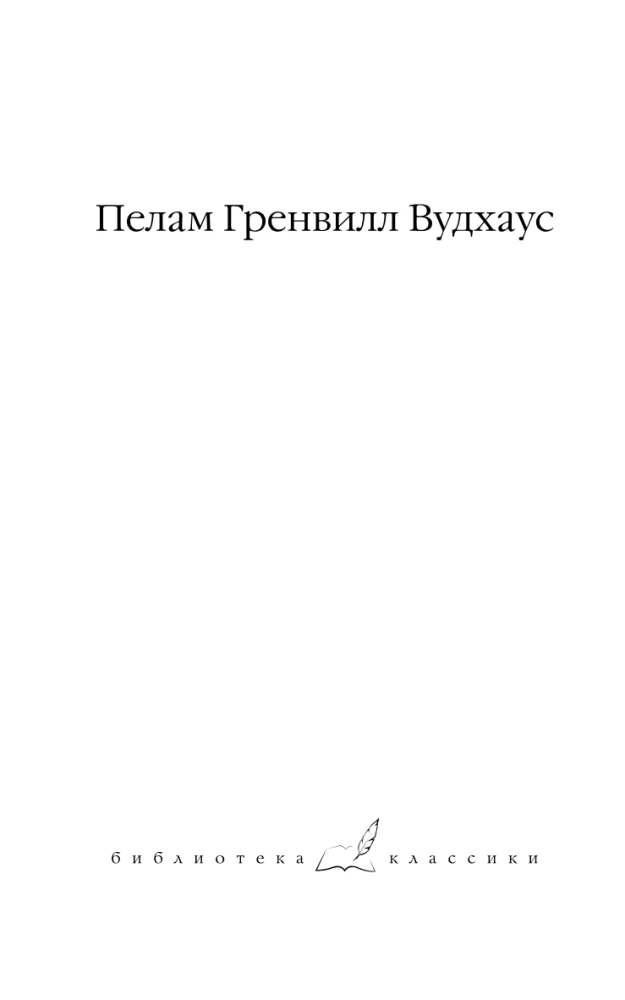 Пелам Гренвилл Вудхаус

библиотека классики